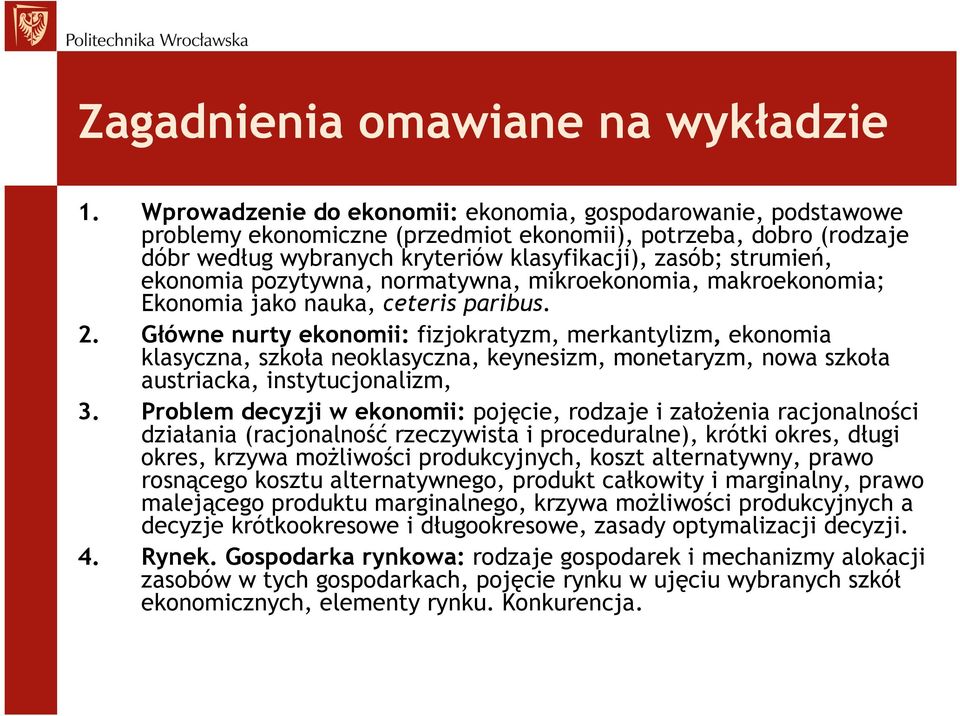 Politechnika Wrocławska

Zagadnienia omawiane na wykładzie

1. Wprowadzenie do ekonomii: ekonomia, gospodarowanie, podstawowe problemy ekonomiczne (przedmiot ekonomii), potrzeba, dobro (rodzaje dóbr według wybranych kryteriów klasyfikacji), zasób; strumień, ekonomia pozytywna, normatywna, mikroekonomia, makroekonomia; Ekonomia jako nauka, ceteris paribus.

2. Główne nurty ekonomii: fizjokratyzm, merkantylizm, ekonomia klasyczna, szkoła neoklasyczna, keynesizm, monetaryzm, nowa szkoła austriacka, instytucjonalizm,

3. Problem decyzji w ekonomii: pojęcie, rodzaje i założenia racjonalności działania (racjonalność rzeczywista i proceduralne), krótki okres, długi okres, krzywa możliwości produkcyjnych, koszt alternatywny, prawo rosnącego kosztu alternatywnego, produkt całkowity i marginalny, prawo malejącego produktu marginalnego, krzywa możliwości produkcyjnych a decyzje krótkookresowe i długookresowe, zasady optymalizacji decyzji.

4. Rynek. Gospodarka rynkowa: rodzaje gospodarek i mechanizmy alokacji zasobów w tych gospodarkach, pojęcie rynku w ujęciu wybranych szkół ekonomicznych, elementy rynku. Konkurencja.